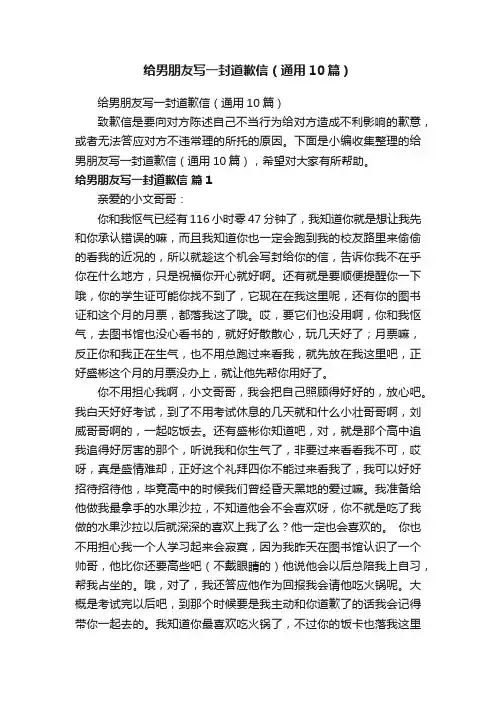 给男朋友写一封道歉信（通用10篇）

给男朋友写一封道歉信（通用10篇）

致歉信是要向对方陈述自己不当行为给对方造成不利影响的歉意，或者无法答应对方不违常理的所托的原因。下面是小编收集整理的给男朋友写一封道歉信（通用10篇），希望对大家有所帮助。

给男朋友写一封道歉信 篇1

亲爱的小文哥哥：

你和我怄气已经有116小时零47分钟了，我知道你就是想让我先和你承认错误的嘛，而且我知道你也一定会跑到我的校友路里来偷偷的看我的近况的，所以就趁这个机会写封给你的信，告诉你我不在乎你在什么地方，只是祝福你开心就好啊。还有就是要顺便提醒你一下哦，你的学生证可能你找不到了，它现在在我这里呢，还有你的图书证和这个月的月票，都落我这了哦。哎，要它们也没用啊，你和我怄气，去图书馆也没心看书的，就好好散散心，玩几天好了；月票嘛，反正你和我正在生气，也不用总跑过来看我，就先放在我这里吧，正好盛彬这个月的月票没办上，就让他先帮你用好了。

你不用担心我啊，小文哥哥，我会把自己照顾得好好的，放心吧。我白天好好考试，到了不用考试休息的几天就和什么小壮哥哥啊，刘威哥哥啊的，一起吃饭去。还有盛彬你知道吧，对，就是那个高中追我追得好厉害的那个，听说我和你生气了，非要过来看看我不可，哎呀，真是盛情难却，正好这个礼拜四你不能过来看我了，我可以好好招待招待他，毕竟高中的时候我们曾经昏天黑地的爱过嘛。我准备给他做我最拿手的水果沙拉，不知道他会不会喜欢呀，你不就是吃了我做的水果沙拉以后就深深的喜欢上我了么？他一定也会喜欢的。 你也不用担心我一个人学习起来会寂寞，因为我昨天在图书馆认识了一个帅哥，他比你还要高些吧（不戴眼睛的）他说他会以后总陪我上自习，帮我占坐的。哦，对了，我还答应他作为回报我会请他吃火锅呢。大概是考试完以后吧，到那个时候要是我主动和你道歉了的话我会记得带你一起去的。我知道你最喜欢吃火锅了，不过你的饭卡也落我这里